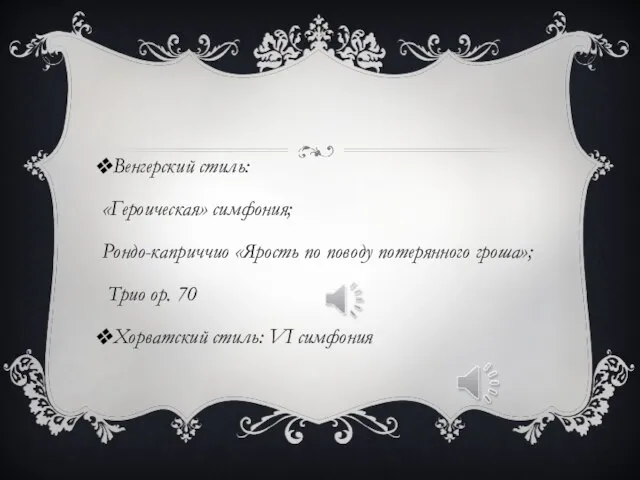 ❖Венгерский стиль:

«Героическая» симфония;

Рондо-каприччио «Ярость по поводу потерянного гроша»;

Трио op. 70

❖Хорватский стиль: VI симфония